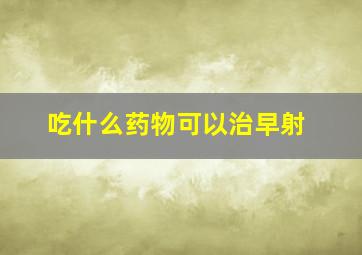 吃什么药物可以治早射